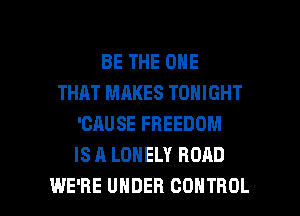 BE THE ONE
THAT MAKES TONIGHT
'CAUSE FREEDOM
IS A LONELY ROAD
WE'RE UNDER CONTROL